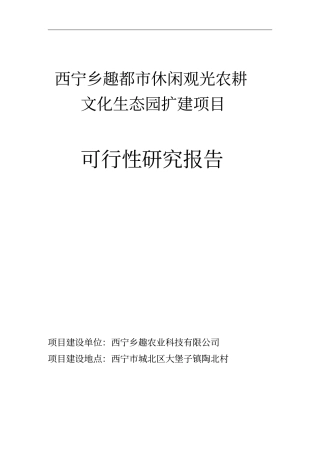 西宁乡趣都市休闲观光农耕文化生态园扩建项目

可行性研究报告

项目建设单位：西宁乡趣农业科技有限公司
项目建设地点：西宁市城北区大堡子镇陶北村